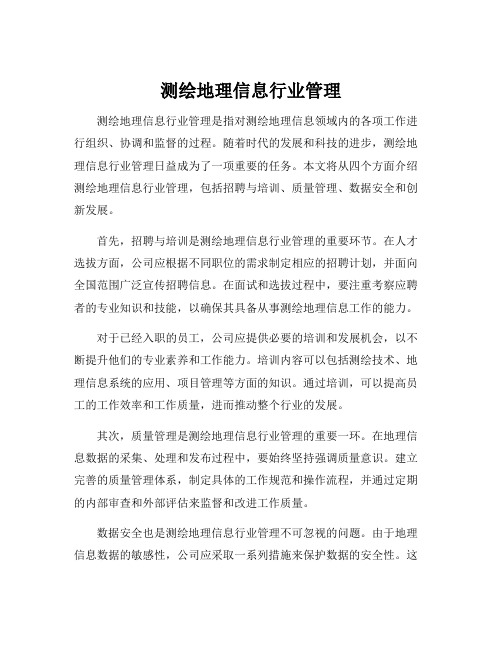 测绘地理信息行业管理

测绘地理信息行业管理是指对测绘地理信息领域内的各项工作进行组织、协调和监督的过程。随着时代的发展和科技的进步，测绘地理信息行业管理日益成为了一项重要的任务。本文将从四个方面介绍测绘地理信息行业管理，包括招聘与培训、质量管理、数据安全和创新发展。

首先，招聘与培训是测绘地理信息行业管理的重要环节。在人才选拔方面，公司应根据不同职位的需求制定相应的招聘计划，并面向全国范围广泛宣传招聘信息。在面试和选拔过程中，要注重考察应聘者的专业知识和技能，以确保其具备从事测绘地理信息工作的能力。

对于已经入职的员工，公司应提供必要的培训和发展机会，以不断提升他们的专业素养和工作能力。培训内容可以包括测绘技术、地理信息系统的应用、项目管理等方面的知识。通过培训，可以提高员工的工作效率和工作质量，进而推动整个行业的发展。

其次，质量管理是测绘地理信息行业管理的重要一环。在地理信息数据的采集、处理和发布过程中，要始终坚持强调质量意识。建立完善的质量管理体系，制定具体的工作规范和操作流程，并通过定期的内部审查和外部评估来监督和改进工作质量。

数据安全也是测绘地理信息行业管理不可忽视的问题。由于地理信息数据的敏感性，公司应采取一系列措施来保护数据的安全性。这